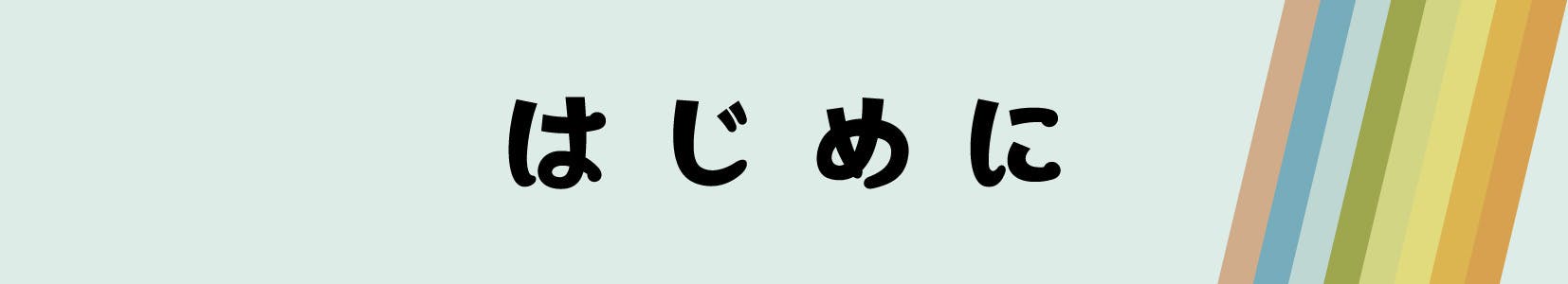 はじめに